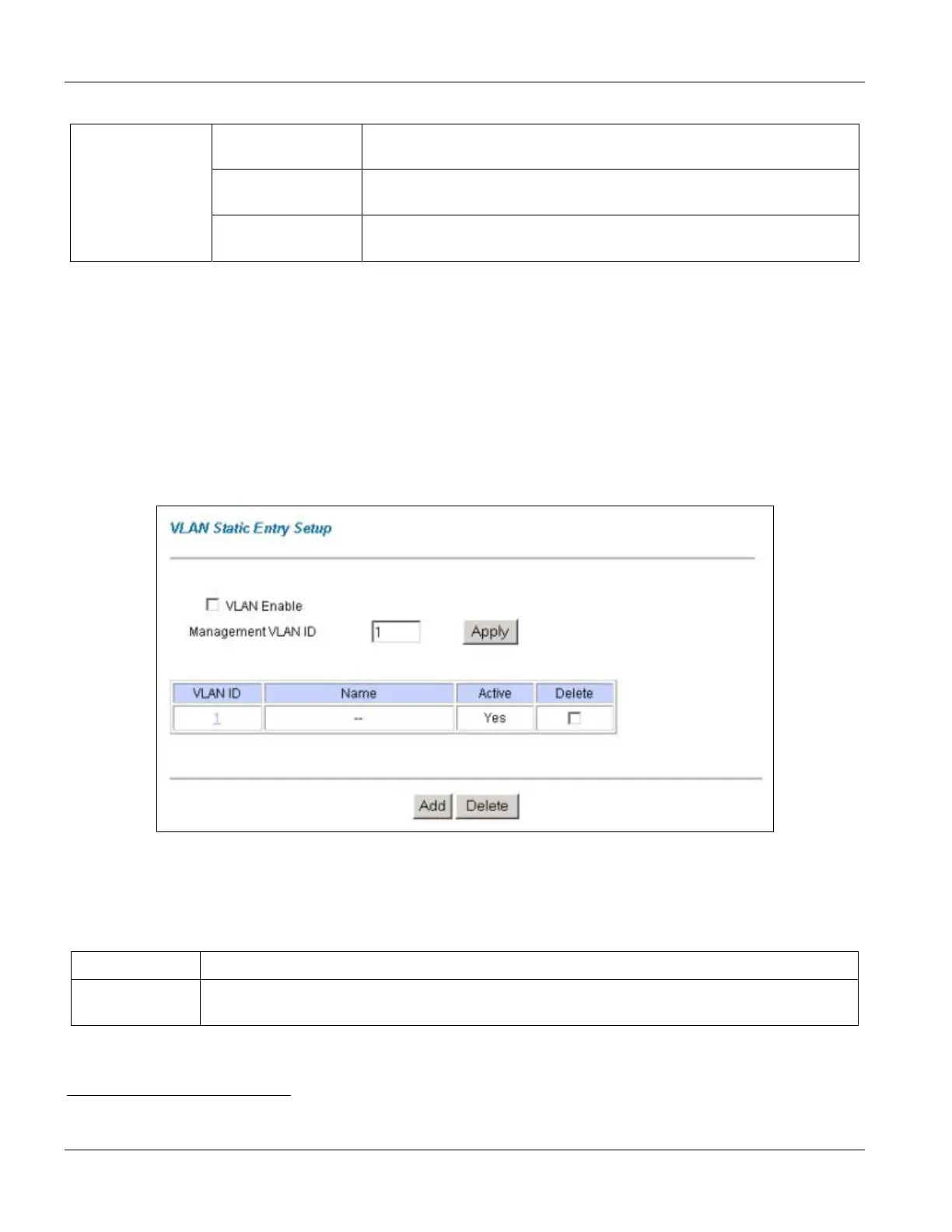 VLAN Static Entry Setup

VLAN Enable

Management VLAN ID 1 Apply

| VLAN ID | Name | Active | Delete |
|---|---|---|---|
| 1 | -- | Yes | |

Add Delete